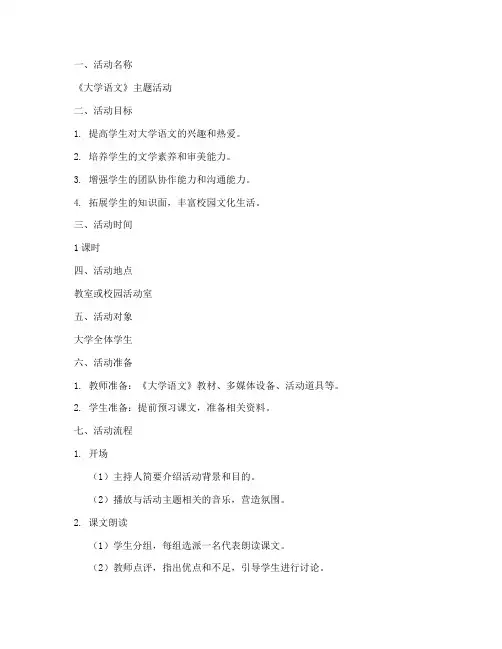 一、活动名称

《大学语文》主题活动

二、活动目标

1. 提高学生对大学语文的兴趣和热爱。

2. 培养学生的文学素养和审美能力。

3. 增强学生的团队协作能力和沟通能力。

4. 拓展学生的知识面，丰富校园文化生活。

三、活动时间

1 课时

四、活动地点

教室或校园活动室

五、活动对象

大学全体学生

六、活动准备

1. 教师准备：《大学语文》教材、多媒体设备、活动道具等。

2. 学生准备：提前预习课文，准备相关资料。

七、活动流程

1. 开场

（1）主持人简要介绍活动背景和目的。

（2）播放与活动主题相关的音乐，营造氛围。

2. 课文朗读

（1）学生分组，每组选派一名代表朗读课文。

（2）教师点评，指出优点和不足，引导学生进行讨论。